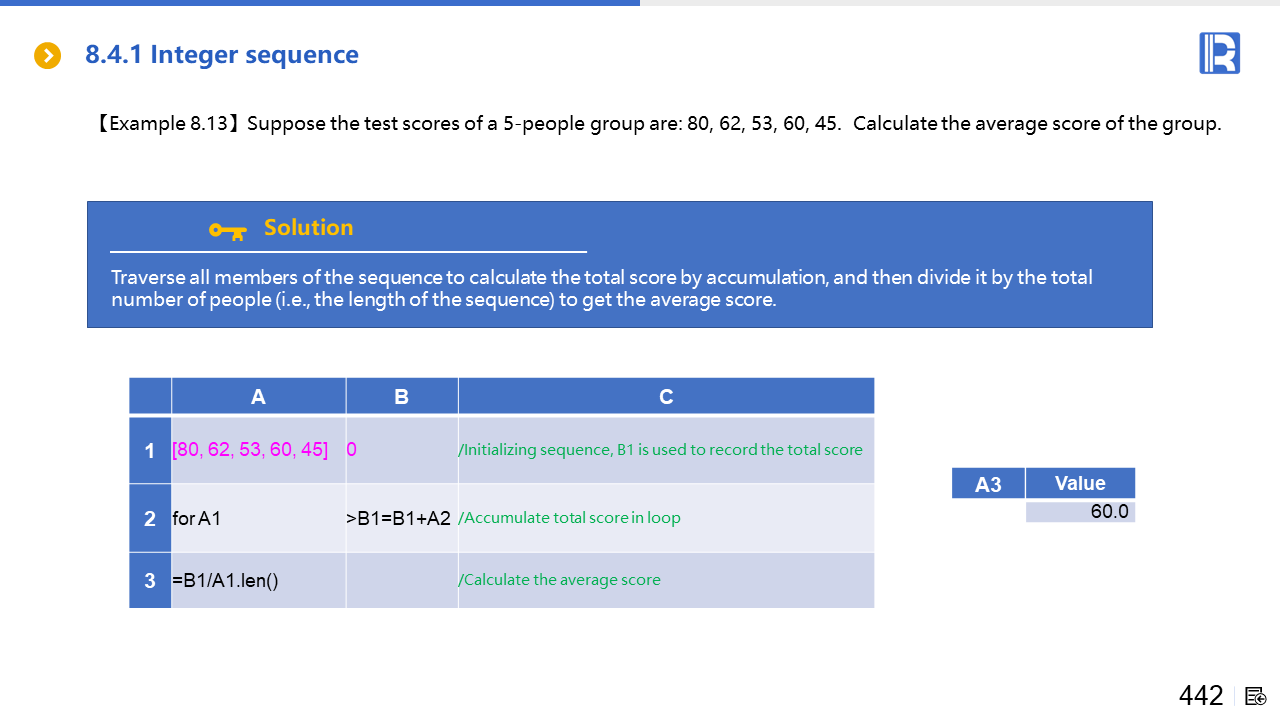 8.4.1 Integer sequence

【Example 8.13】Suppose the test scores of a 5-people group are: 80, 62, 53, 60, 45. Calculate the average score of the group.

Solution

Traverse all members of the sequence to calculate the total score by accumulation, and then divide it by the total number of people (i.e., the length of the sequence) to get the average score.

| | A | B | C |
|---|---|---|---|
| 1 | [80, 62, 53, 60, 45] | 0 | /Initializing sequence, B1 is used to record the total score |
| 2 | for A1 | >B1=B1+A2 | /Accumulate total score in loop |
| 3 | =B1/A1.len() | | /Calculate the average score |

| A3 | Value |
|---|---|
| | 60.0 |

442